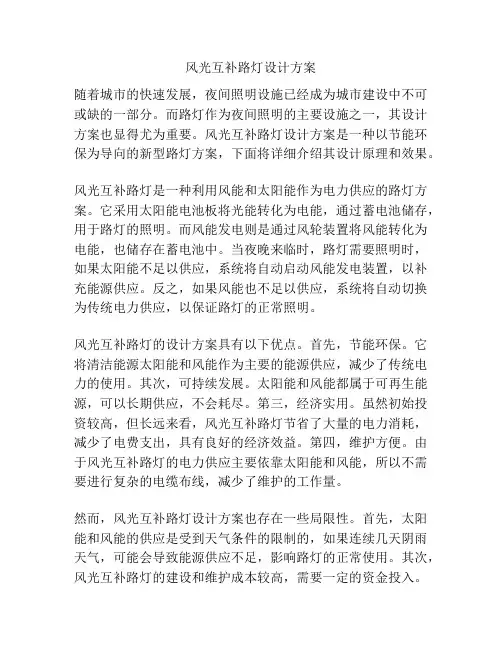 风光互补路灯设计方案

随着城市的快速发展，夜间照明设施已经成为城市建设中不可或缺的一部分。而路灯作为夜间照明的主要设施之一，其设计方案也显得尤为重要。风光互补路灯设计方案是一种以节能环保为导向的新型路灯方案，下面将详细介绍其设计原理和效果。

风光互补路灯是一种利用风能和太阳能作为电力供应的路灯方案。它采用太阳能电池板将光能转化为电能，通过蓄电池储存，用于路灯的照明。而风能发电则是通过风轮装置将风能转化为电能，也储存在蓄电池中。当夜晚来临时，路灯需要照明时，如果太阳能不足以供应，系统将自动启动风能发电装置，以补充能源供应。反之，如果风能也不足以供应，系统将自动切换为传统电力供应，以保证路灯的正常照明。

风光互补路灯的设计方案具有以下优点。首先，节能环保。它将清洁能源太阳能和风能作为主要的能源供应，减少了传统电力的使用。其次，可持续发展。太阳能和风能都属于可再生能源，可以长期供应，不会耗尽。第三，经济实用。虽然初始投资较高，但长远来看，风光互补路灯节省了大量的电力消耗，减少了电费支出，具有良好的经济效益。第四，维护方便。由于风光互补路灯的电力供应主要依靠太阳能和风能，所以不需要进行复杂的电缆布线，减少了维护的工作量。

然而，风光互补路灯设计方案也存在一些局限性。首先，太阳能和风能的供应是受到天气条件的限制的，如果连续几天阴雨天气，可能会导致能源供应不足，影响路灯的正常使用。其次，风光互补路灯的建设和维护成本较高，需要一定的资金投入。